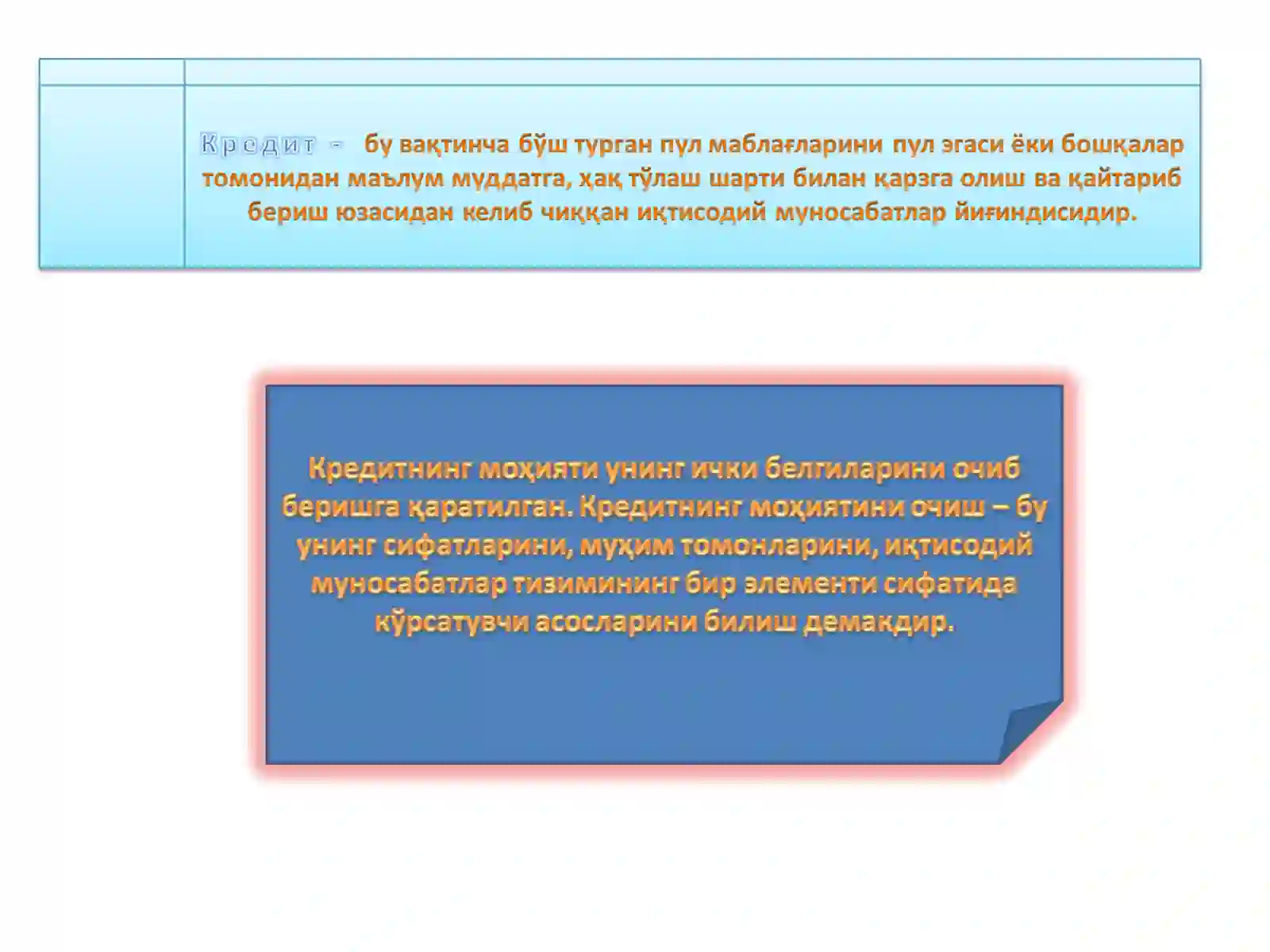 Кредит - бу вақтинча бўш турган пул маблағларини пул эгаси ёки бошқалар томонидан маълум муддатга, ҳақ тўлаш шарти билан қарзга олиш ва қайтариб бериш юзасидан келиб чиққан иқтисодий муносабатлар йиғиндисидир.

Кредитнинг моҳияти унинг ички белгиларини очиб беришга қаратилган. Кредитнинг моҳиятини очиш – бу унинг сифатларини, муҳим томонларини, иқтисодий муносабатлар тизимининг бир элементи сифатида кўрсатувчи асосларини билиш демакдир.